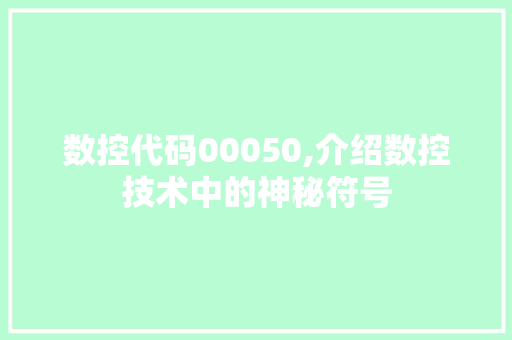 数控代码00050,介绍数控技术中的神秘符号